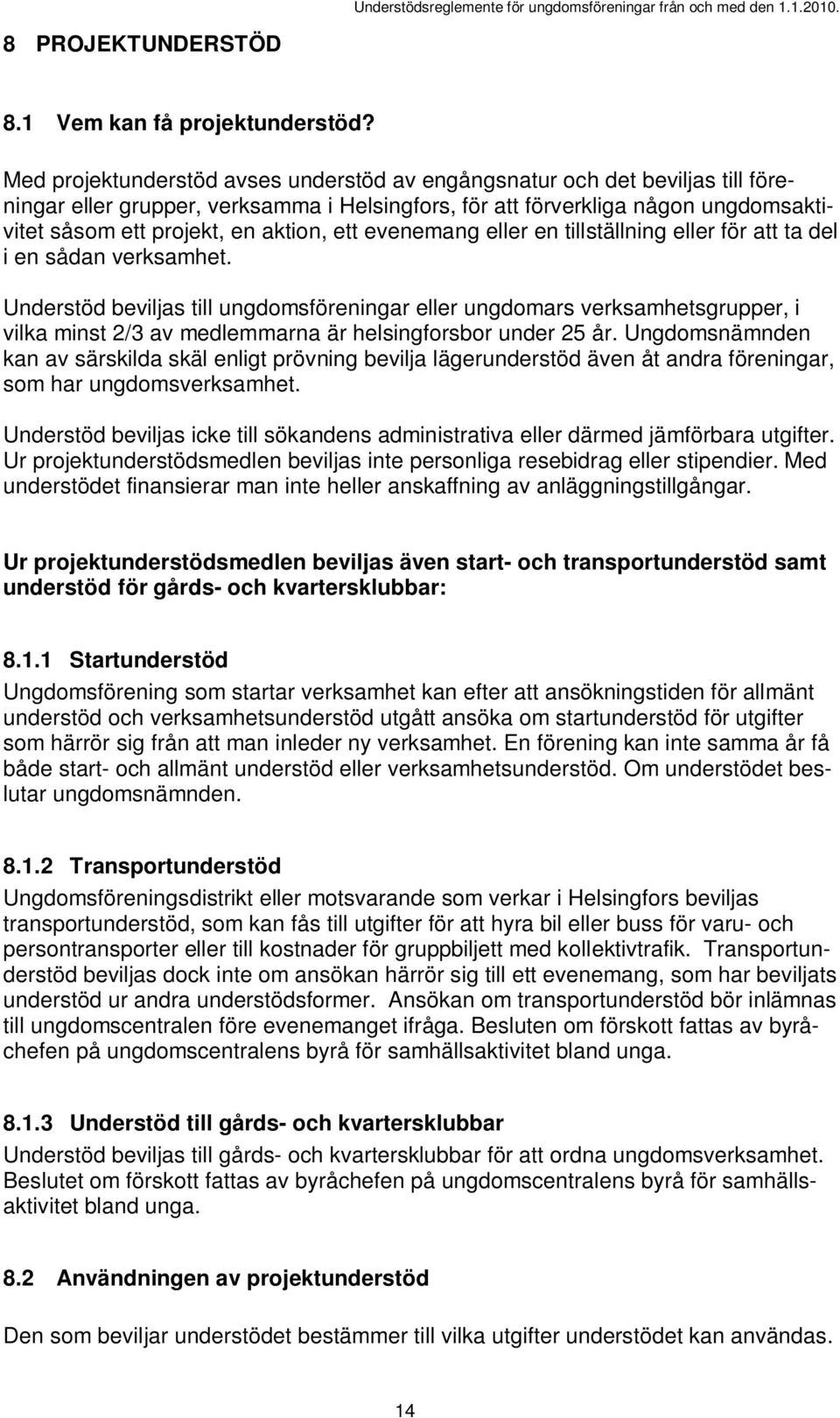 Understödsreglemente för ungdomsföreningar från och med den 1.1.2010.

8 PROJEKTUNDERSTÖD

8.1 Vem kan få projektunderstöd?

Med projektunderstöd avses understöd av engångsnatur och det beviljas till föreningar eller grupper, verksamma i Helsingfors, för att förverkliga någon ungdomsaktivitet såsom ett projekt, en aktion, ett evenemang eller en tillställning eller för att ta del i en sådan verksamhet.

Understöd beviljas till ungdomsföreningar eller ungdomars verksamhetsgrupper, i vilka minst 2/3 av medlemmarna är helsingforsbor under 25 år. Ungdomsnämnden kan av särskilda skäl enligt prövning bevilja lägerunderstöd även åt andra föreningar, som har ungdomsverksamhet.

Understöd beviljas icke till sökandens administrativa eller därmed jämförbara utgifter. Ur projektunderstödsmedlen beviljas inte personliga resebidrag eller stipendier. Med understödet finansierar man inte heller anskaffning av anläggningstillgångar.

Ur projektunderstödsmedlen beviljas även start- och transportunderstöd samt understöd för gårds- och kvartersklubbar:

8.1.1 Startunderstöd
Ungdomsförening som startar verksamhet kan efter att ansökningstiden för allmänt understöd och verksamhetsunderstöd utgått ansöka om startunderstöd för utgifter som härrör sig från att man inleder ny verksamhet. En förening kan inte samma år få både start- och allmänt understöd eller verksamhetsunderstöd. Om understödet beslutar ungdomsnämnden.

8.1.2 Transportunderstöd
Ungdomsföreningsdistrikt eller motsvarande som verkar i Helsingfors beviljas transportunderstöd, som kan fås till utgifter för att hyra bil eller buss för varu- och persontransporter eller till kostnader för gruppbiljett med kollektivtrafik. Transportunderstöd beviljas dock inte om ansökan härrör sig till ett evenemang, som har beviljats understöd ur andra understödsformer. Ansökan om transportunderstöd bör inlämnas till ungdomscentralen före evenemanget ifråga. Besluten om förskott fattas av byråchefen på ungdomscentralens byrå för samhällsaktivitet bland unga.

8.1.3 Understöd till gårds- och kvartersklubbar
Understöd beviljas till gårds- och kvartersklubbar för att ordna ungdomsverksamhet. Beslutet om förskott fattas av byråchefen på ungdomscentralens byrå för samhällsaktivitet bland unga.

8.2 Användningen av projektunderstöd

Den som beviljar understödet bestämmer till vilka utgifter understödet kan användas.

14